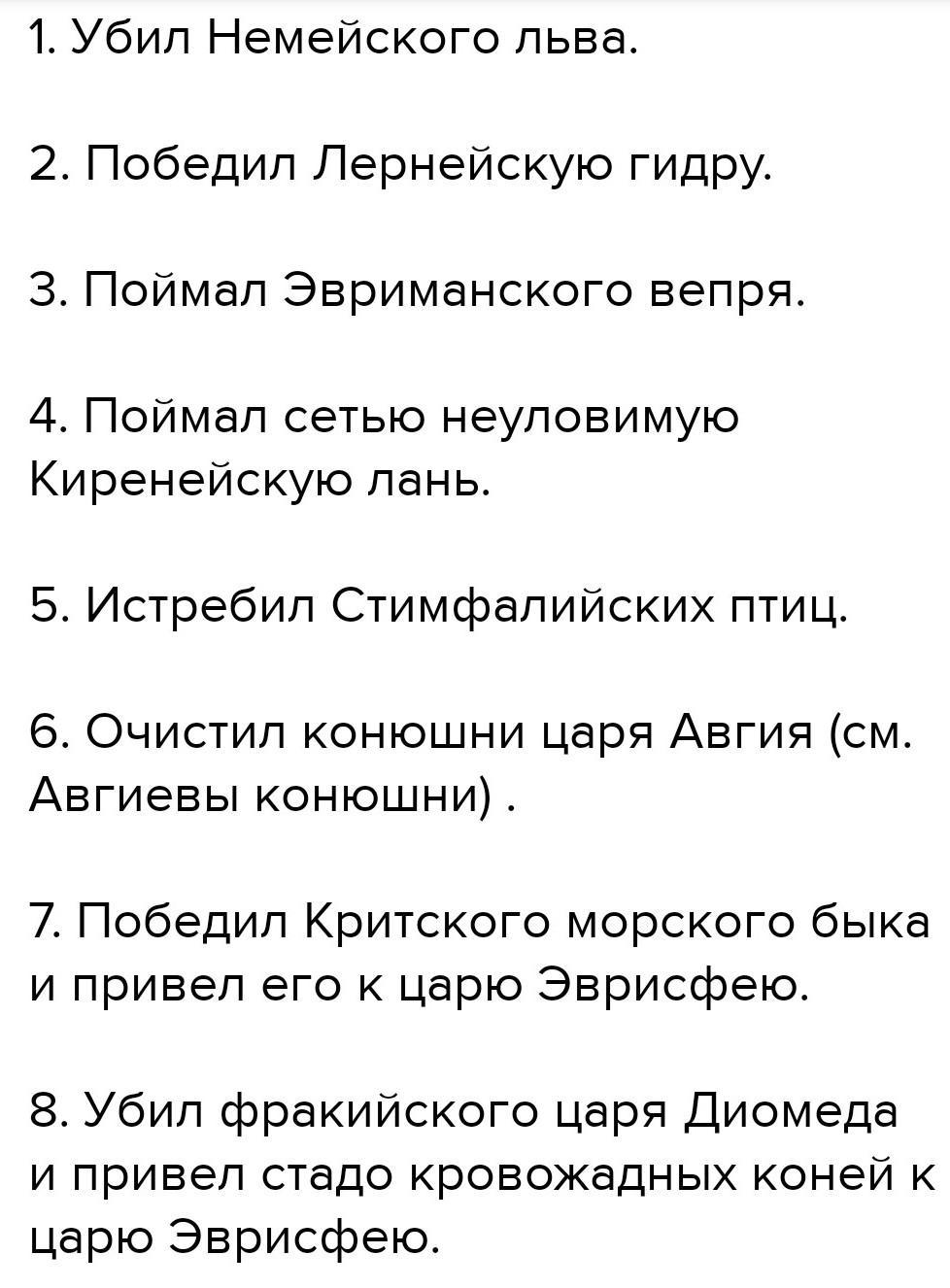 1. Убил Немейского льва.

2. Победил Лернейскую гидру.

3. Поймал Эвриманского вепря.

4. Поймал сетью неуловимую Киренейскую лань.

5. Истребил Стимфалийских птиц.

6. Очистил конюшни царя Авгия (см. Авгиевы конюшни) .

7. Победил Критского морского быка и привел его к царю Эврисфею.

8. Убил фракийского царя Диомеда и привел стадо кровожадных коней к царю Эврисфею.